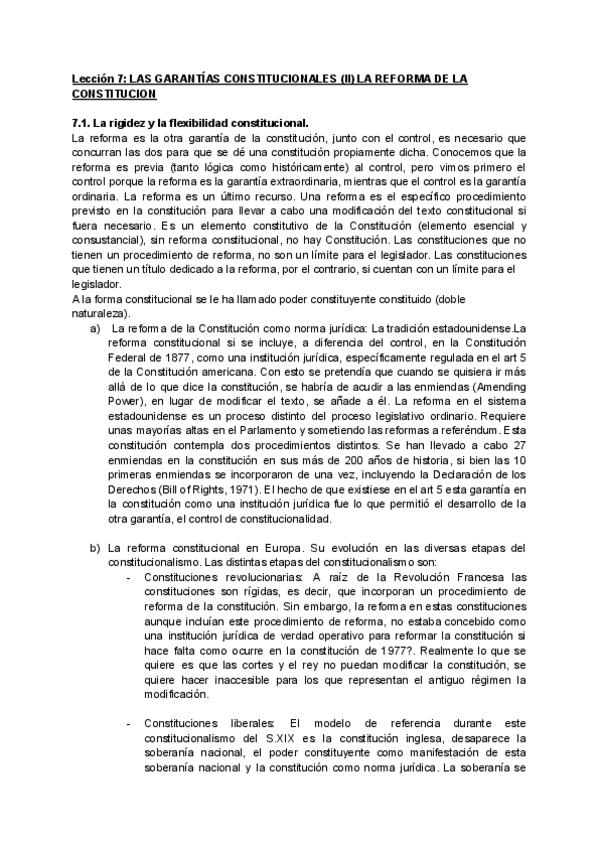 Lección 7: LAS GARANTÍAS CONSTITUCIONALES (II) LA REFORMA DE LA CONSTITUCION

7.1. La rigidez y la flexibilidad constitucional.
La reforma es la otra garantía de la constitución, junto con el control, es necesario que concurran las dos para que se dé una constitución propiamente dicha. Conocemos que la reforma es previa (tanto lógica como históricamente) al control, pero vimos primero el control porque la reforma es la garantía extraordinaria, mientras que el control es la garantía ordinaria. La reforma es un último recurso. Una reforma es el específico procedimiento previsto en la constitución para llevar a cabo una modificación del texto constitucional si fuera necesario. Es un elemento constitutivo de la Constitución (elemento esencial y consustancial), sin reforma constitucional, no hay Constitución. Las constituciones que no tienen un procedimiento de reforma, no son un límite para el legislador. Las constituciones que tienen un título dedicado a la reforma, por el contrario, si cuentan con un límite para el legislador.
A la forma constitucional se le ha llamado poder constituyente constituido (doble naturaleza).

a) La reforma de la Constitución como norma jurídica: La tradición estadounidense.La reforma constitucional si se incluye, a diferencia del control, en la Constitución Federal de 1877, como una institución jurídica, específicamente regulada en el art 5 de la Constitución americana. Con esto se pretendía que cuando se quisiera ir más allá de lo que dice la constitución, se habría de acudir a las enmiendas (Amending Power), en lugar de modificar el texto, se añade a él. La reforma en el sistema estadounidense es un proceso distinto del proceso legislativo ordinario. Requiere unas mayorías altas en el Parlamento y sometiendo las reformas a referéndum. Esta constitución contempla dos procedimientos distintos. Se han llevado a cabo 27 enmiendas en la constitución en sus más de 200 años de historia, si bien las 10 primeras enmiendas se incorporaron de una vez, incluyendo la Declaración de los Derechos (Bill of Rights, 1971). El hecho de que existiese en el art 5 esta garantía en la constitución como una institución jurídica fue lo que permitió el desarrollo de la otra garantía, el control de constitucionalidad.

b) La reforma constitucional en Europa. Su evolución en las diversas etapas del constitucionalismo. Las distintas etapas del constitucionalismo son:
- Constituciones revolucionarias: A raíz de la Revolución Francesa las constituciones son rígidas, es decir, que incorporan un procedimiento de reforma de la constitución. Sin embargo, la reforma en estas constituciones aunque incluían este procedimiento de reforma, no estaba concebido como una institución jurídica de verdad operativo para reformar la constitución si hace falta como ocurre en la constitución de 1977?. Realmente lo que se quiere es que las cortes y el rey no puedan modificar la constitución, se quiere hacer inaccesible para los que representan el antiguo régimen la modificación.

- Constituciones liberales: El modelo de referencia durante este constitucionalismo del S.XIX es la constitución inglesa, desaparece la soberanía nacional, el poder constituyente como manifestación de esta soberanía nacional y la constitución como norma jurídica. La soberanía se